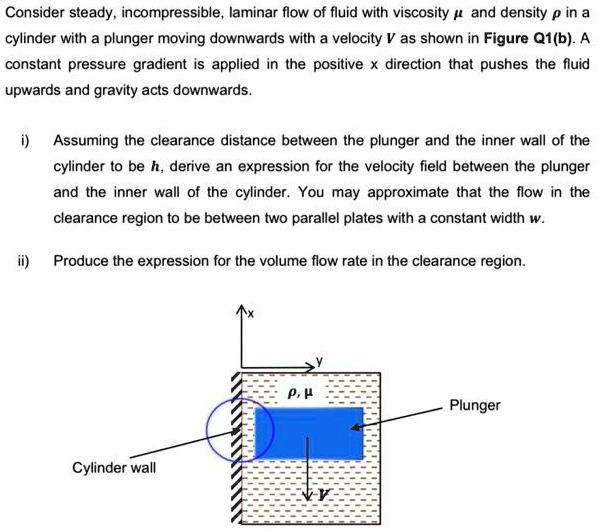 Consider steady, incompressible, laminar flow of fluid with viscosity $\mu$ and density $\rho$ in a cylinder with a plunger moving downwards with a velocity $V$ as shown in **Figure Q1(b)**. A constant pressure gradient is applied in the positive x direction that pushes the fluid upwards and gravity acts downwards.

i) Assuming the clearance distance between the plunger and the inner wall of the cylinder to be $h$, derive an expression for the velocity field between the plunger and the inner wall of the cylinder. You may approximate that the flow in the clearance region to be between two parallel plates with a constant width $w$.

ii) Produce the expression for the volume flow rate in the clearance region.

x

y

$\rho, \mu$

Plunger

Cylinder wall

$V$